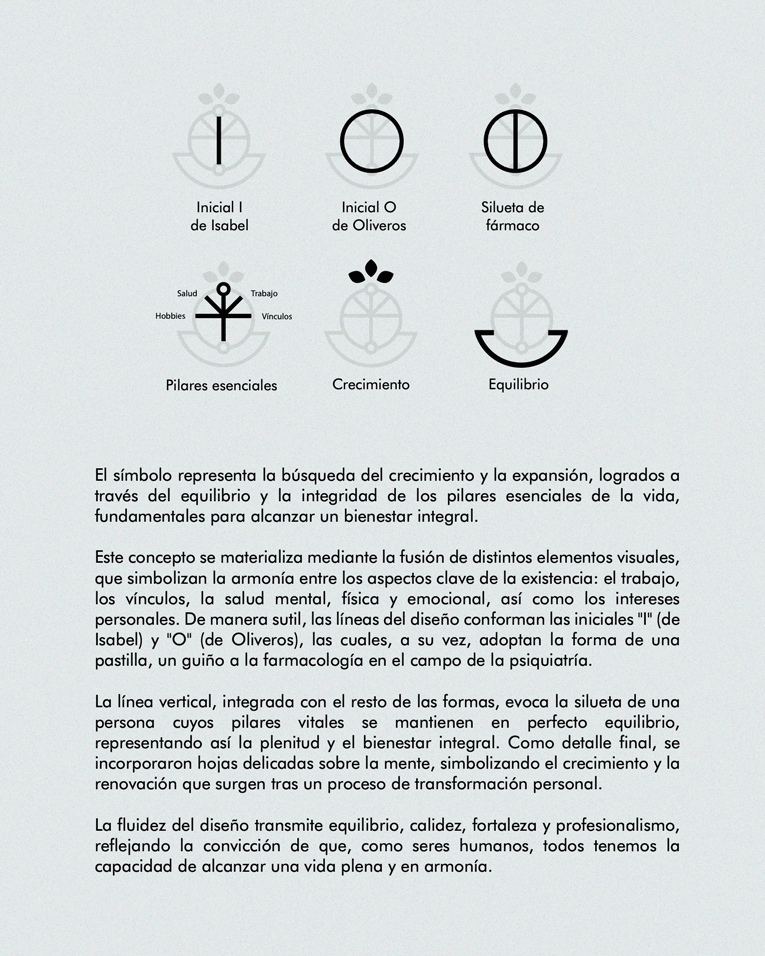 Inicial I de Isabel

Inicial O de Oliveros

Silueta de fármaco

Salud

Trabajo

Hobbies

Vínculos

Pilares esenciales

Crecimiento

Equilibrio

El símbolo representa la búsqueda del crecimiento y la expansión, logrados a través del equilibrio y la integridad de los pilares esenciales de la vida, fundamentales para alcanzar un bienestar integral.

Este concepto se materializa mediante la fusión de distintos elementos visuales, que simbolizan la armonía entre los aspectos clave de la existencia: el trabajo, los vínculos, la salud mental, física y emocional, así como los intereses personales. De manera sutil, las líneas del diseño conforman las iniciales "I" (de Isabel) y "O" (de Oliveros), las cuales, a su vez, adoptan la forma de una pastilla, un guiño a la farmacología en el campo de la psiquiatría.

La línea vertical, integrada con el resto de las formas, evoca la silueta de una persona cuyos pilares vitales se mantienen en perfecto equilibrio, representando así la plenitud y el bienestar integral. Como detalle final, se incorporaron hojas delicadas sobre la mente, simbolizando el crecimiento y la renovación que surgen tras un proceso de transformación personal.

La fluidez del diseño transmite equilibrio, calidez, fortaleza y profesionalismo, reflejando la convicción de que, como seres humanos, todos tenemos la capacidad de alcanzar una vida plena y en armonía.